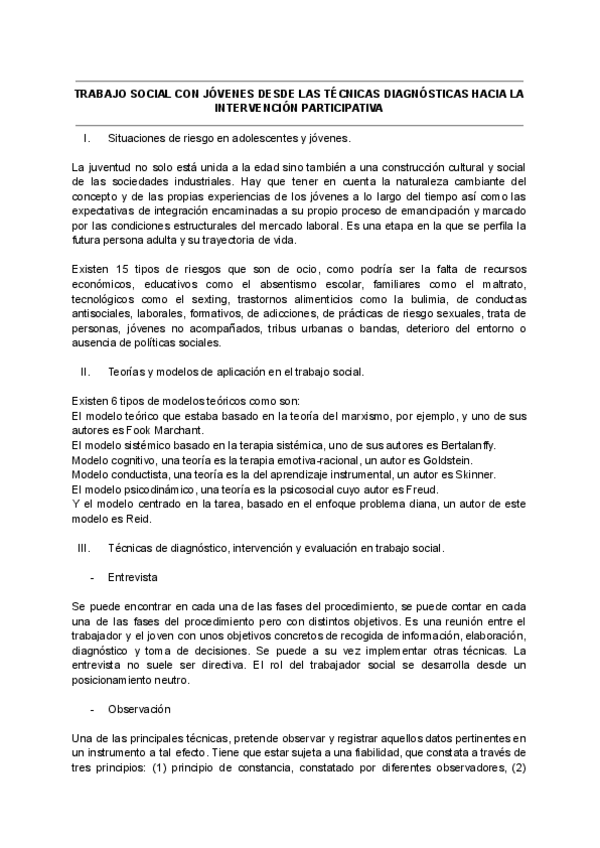 TRABAJO SOCIAL CON JÓVENES DESDE LAS TÉCNICAS DIAGNÓSTICAS HACIA LA INTERVENCIÓN PARTICIPATIVA

I. Situaciones de riesgo en adolescentes y jóvenes.

La juventud no solo está unida a la edad sino también a una construcción cultural y social de las sociedades industriales. Hay que tener en cuenta la naturaleza cambiante del concepto y de las propias experiencias de los jóvenes a lo largo del tiempo así como las expectativas de integración encaminadas a su propio proceso de emancipación y marcado por las condiciones estructurales del mercado laboral. Es una etapa en la que se perfila la futura persona adulta y su trayectoria de vida.

Existen 15 tipos de riesgos que son de ocio, como podría ser la falta de recursos económicos, educativos como el absentismo escolar, familiares como el maltrato, tecnológicos como el sexting, trastornos alimenticios como la bulimia, de conductas antisociales, laborales, formativos, de adicciones, de prácticas de riesgo sexuales, trata de personas, jóvenes no acompañados, tribus urbanas o bandas, deterioro del entorno o ausencia de políticas sociales.

II. Teorías y modelos de aplicación en el trabajo social.

Existen 6 tipos de modelos teóricos como son:
El modelo teórico que estaba basado en la teoría del marxismo, por ejemplo, y uno de sus autores es Fook Marchant.
El modelo sistémico basado en la terapia sistémica, uno de sus autores es Bertalanffy.
Modelo cognitivo, una teoría es la terapia emotiva-racional, un autor es Goldstein.
Modelo conductista, una teoría es la del aprendizaje instrumental, un autor es Skinner.
El modelo psicodinámico, una teoría es la psicosocial cuyo autor es Freud.
Y el modelo centrado en la tarea, basado en el enfoque problema diana, un autor de este modelo es Reid.

III. Técnicas de diagnóstico, intervención y evaluación en trabajo social.

- Entrevista

Se puede encontrar en cada una de las fases del procedimiento, se puede contar en cada una de las fases del procedimiento pero con distintos objetivos. Es una reunión entre el trabajador y el joven con unos objetivos concretos de recogida de información, elaboración, diagnóstico y toma de decisiones. Se puede a su vez implementar otras técnicas. La entrevista no suele ser directiva. El rol del trabajador social se desarrolla desde un posicionamiento neutro.

- Observación

Una de las principales técnicas, pretende observar y registrar aquellos datos pertinentes en un instrumento a tal efecto. Tiene que estar sujeta a una fiabilidad, que constata a través de tres principios: (1) principio de constancia, constatado por diferentes observadores, (2)